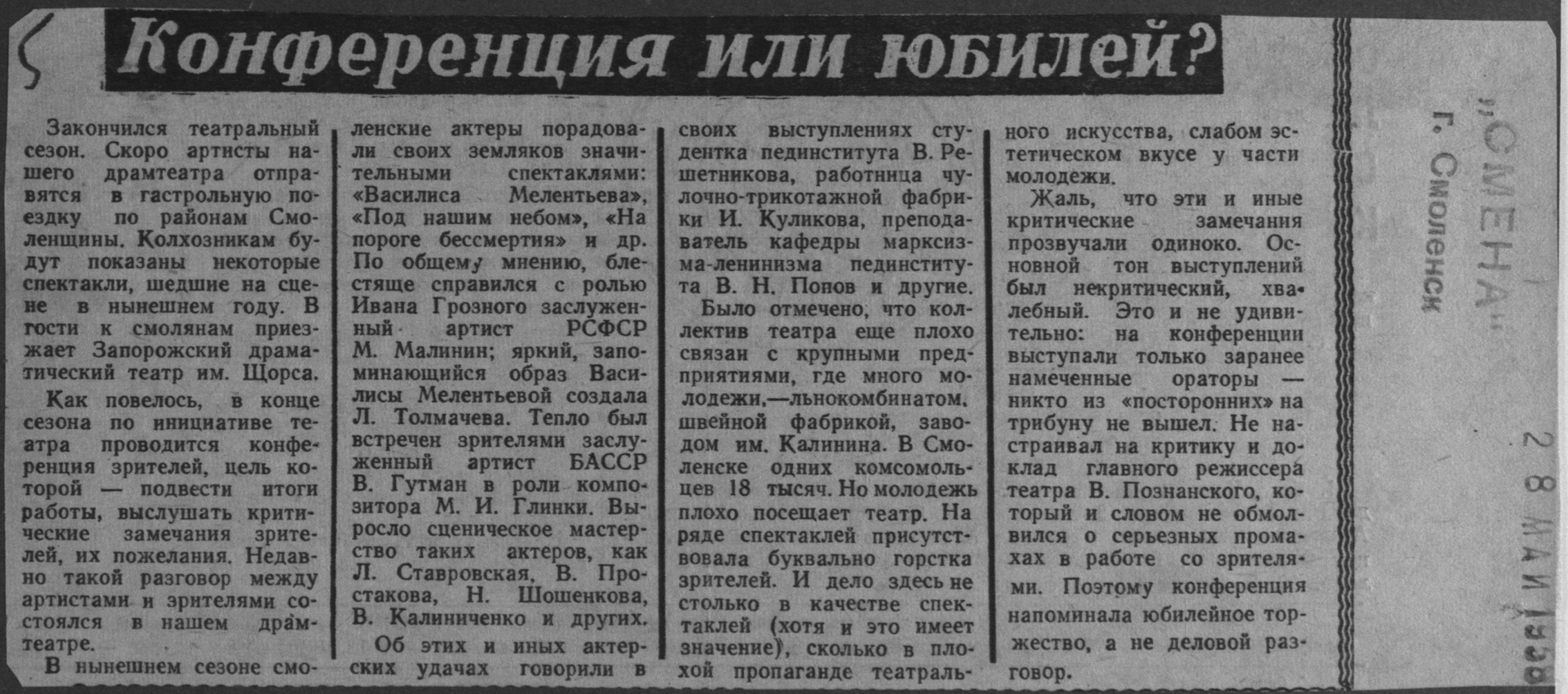 Конференция или юбилей?

Закончился театральный сезон. Скоро артисты нашего драмтеатра отправятся в гастрольную поездку по районам Смоленщины. Колхозникам будут показаны некоторые спектакли, шедшие на сцене в нынешнем году. В гости к смолянам приезжает Запорожский драматический театр им. Щорса.

Как повелось, в конце сезона по инициативе театра проводится конференция зрителей, цель которой — подвести итоги работы, выслушать критические замечания зрителей, их пожелания. Недавно такой разговор между артистами и зрителями состоялся в нашем драмтеатре.

В нынешнем сезоне смоленские актеры порадовали своих земляков значительными спектаклями: «Василиса Мелентьева», «Под нашим небом», «На пороге бессмертия» и др. По общему мнению, блестяще справился с ролью Ивана Грозного заслуженный артист РСФСР М. Малинин; яркий, запоминающийся образ Василисы Мелентьевой создала Л. Толмачева. Тепло был встречен зрителями заслуженный артист БАССР В. Гутман в роли композитора М. И. Глинки. Выросло сценическое мастерство таких актеров, как Л. Ставровская, В. Простакова, Н. Шошенкова, В. Калиниченко и других.

Об этих и иных актерских удачах говорили в своих выступлениях студентка пединститута В. Решетникова, работница чулочно-трикотажной фабрики И. Куликова, преподаватель кафедры марксизма-ленинизма пединститута В. Н. Попов и другие.

Было отмечено, что коллектив театра еще плохо связан с крупными предприятиями, где много молодежи,—льнокомбинатом, швейной фабрикой, заводом им. Калинина. В Смоленске одних комсомольцев 18 тысяч. Но молодежь плохо посещает театр. На ряде спектаклей присутствовала буквально горстка зрителей. И дело здесь не столько в качестве спектаклей (хотя и это имеет значение), сколько в плохой пропаганде театрального искусства, слабом эстетическом вкусе у части молодежи.

Жаль, что эти и иные критические замечания прозвучали одиноко. Основной тон выступлений был некритический, хвалебный. Это и не удивительно: на конференции выступали только заранее намеченные ораторы — никто из «посторонних» на трибуну не вышел. Не настраивал на критику и доклад главного режиссера театра В. Познанского, который и словом не обмолвился о серьезных промахах в работе со зрителями. Поэтому конференция напоминала юбилейное торжество, а не деловой разговор.

„СМЕНА"
г. Смоленск
28 МАЙ 1958